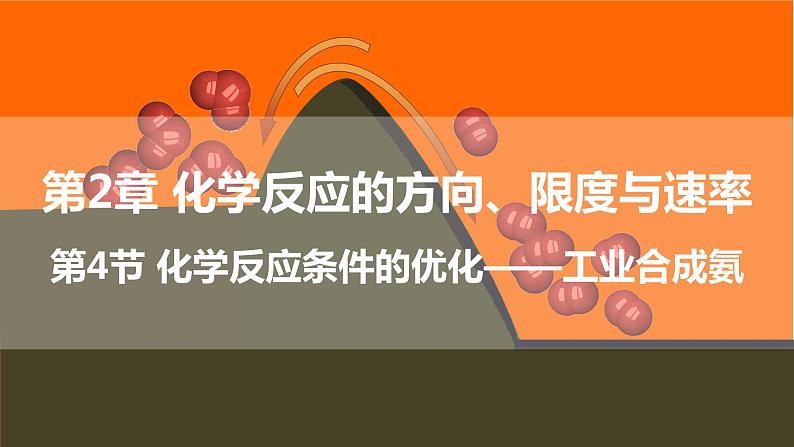 第2章 化学反应的方向、限度与速率

第4节 化学反应条件的优化——工业合成氨